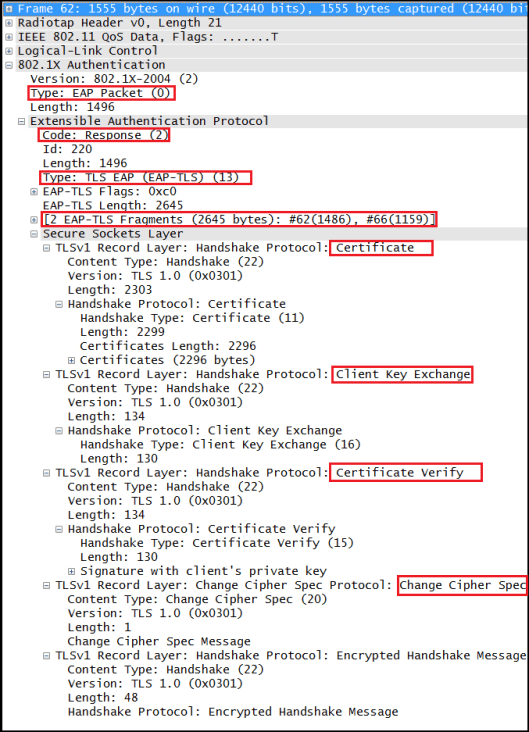 Frame 62: 1555 bytes on wire (12440 bits), 1555 bytes captured (12440 bi
Radiotap Header v0, Length 21
IEEE 802.11 QoS Data, Flags: .......T
Logical-Link Control
802.1X Authentication
Version: 802.1X-2004 (2)
Type: EAP Packet (0)
Length: 1496
Extensible Authentication Protocol
Code: Response (2)
Id: 220
Length: 1496
Type: TLS EAP (EAP-TLS) (13)
EAP-TLS Flags: 0xc0
EAP-TLS Length: 2645
[2 EAP-TLS Fragments (2645 bytes): #62(1486), #66(1159)]
Secure Sockets Layer
TLSv1 Record Layer: Handshake Protocol: Certificate
Content Type: Handshake (22)
Version: TLS 1.0 (0x0301)
Length: 2303
Handshake Protocol: Certificate
Handshake Type: Certificate (11)
Length: 2299
Certificates Length: 2296
Certificates (2296 bytes)
TLSv1 Record Layer: Handshake Protocol: Client Key Exchange
Content Type: Handshake (22)
Version: TLS 1.0 (0x0301)
Length: 134
Handshake Protocol: Client Key Exchange
Handshake Type: Client Key Exchange (16)
Length: 130
TLSv1 Record Layer: Handshake Protocol: Certificate Verify
Content Type: Handshake (22)
Version: TLS 1.0 (0x0301)
Length: 134
Handshake Protocol: Certificate Verify
Handshake Type: Certificate Verify (15)
Length: 130
Signature with client's private key
TLSv1 Record Layer: Change Cipher Spec Protocol: Change Cipher Spec
Content Type: Change Cipher Spec (20)
Version: TLS 1.0 (0x0301)
Length: 1
Change Cipher Spec Message
TLSv1 Record Layer: Handshake Protocol: Encrypted Handshake Message
Content Type: Handshake (22)
Version: TLS 1.0 (0x0301)
Length: 48
Handshake Protocol: Encrypted Handshake Message